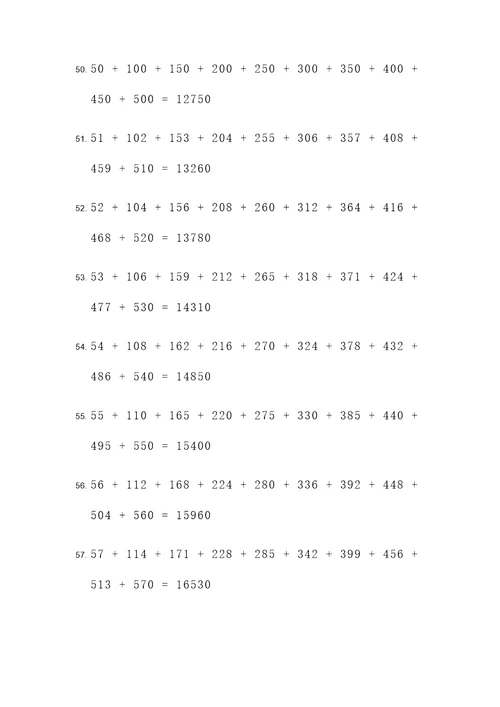 50. 50 + 100 + 150 + 200 + 250 + 300 + 350 + 400 + 450 + 500 = 12750

51. 51 + 102 + 153 + 204 + 255 + 306 + 357 + 408 + 459 + 510 = 13260

52. 52 + 104 + 156 + 208 + 260 + 312 + 364 + 416 + 468 + 520 = 13780

53. 53 + 106 + 159 + 212 + 265 + 318 + 371 + 424 + 477 + 530 = 14310

54. 54 + 108 + 162 + 216 + 270 + 324 + 378 + 432 + 486 + 540 = 14850

55. 55 + 110 + 165 + 220 + 275 + 330 + 385 + 440 + 495 + 550 = 15400

56. 56 + 112 + 168 + 224 + 280 + 336 + 392 + 448 + 504 + 560 = 15960

57. 57 + 114 + 171 + 228 + 285 + 342 + 399 + 456 + 513 + 570 = 16530